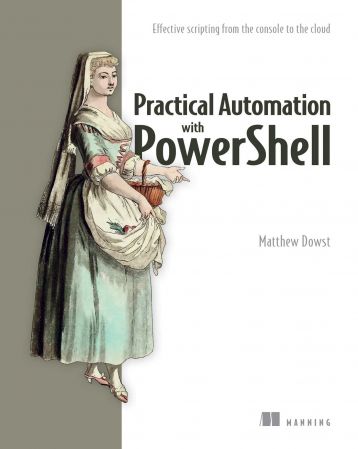 Effective scripting from the console to the cloud

Practical Automation with PowerShell

Matthew Dowst

MANNING